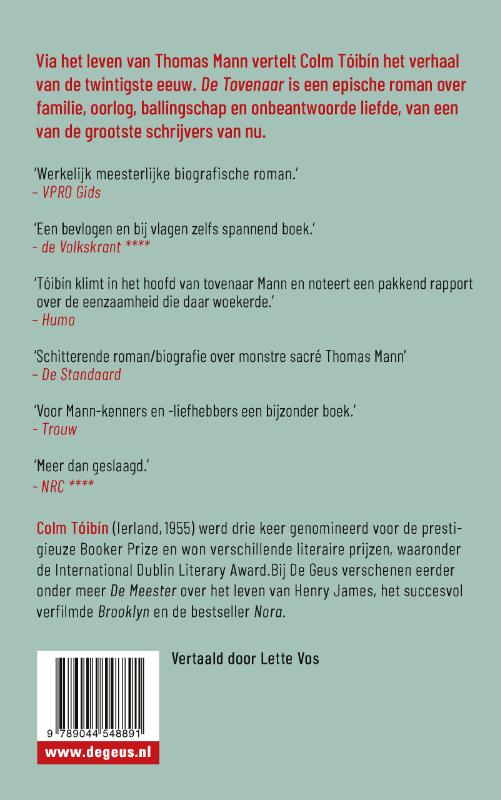 Via het leven van Thomas Mann vertelt Colm Tóibín het verhaal van de twintigste eeuw. De Tovenaar is een epische roman over familie, oorlog, ballingschap en onbeantwoorde liefde, van een van de grootste schrijvers van nu.

'Werkelijk meesterlijke biografische roman.'
– VPRO Gids

'Een bevlogen en bij vlagen zelfs spannend boek.'
- de Volkskrant ****

'Tóibín klimt in het hoofd van tovenaar Mann en noteert een pakkend rapport over de eenzaamheid die daar woekerde.'
– Humo

'Schitterende roman/biografie over monstre sacré Thomas Mann'
– De Standaard

'Voor Mann-kenners en -liefhebbers een bijzonder boek.'
- Trouw

'Meer dan geslaagd.'
- NRC ****

Colm Tóibín (Ierland, 1955) werd drie keer genomineerd voor de prestigieuze Booker Prize en won verschillende literaire prijzen, waaronder de International Dublin Literary Award.Bij De Geus verschenen eerder onder meer De Meester over het leven van Henry James, het succesvol verfilmde Brooklyn en de bestseller Nora.

Vertaald door Lette Vos

9 789044 548891

www.degeus.nl